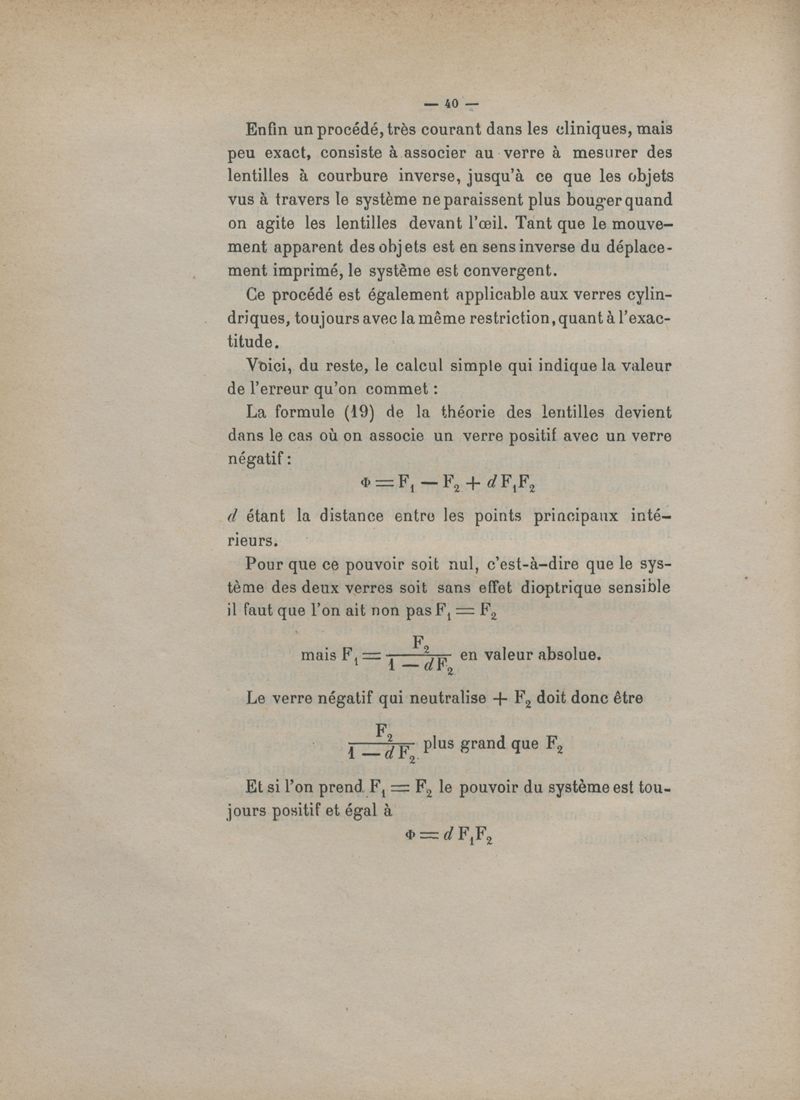 — 40 —

Enfin un procédé, très courant dans les cliniques, mais peu exact, consiste à associer au verre à mesurer des lentilles à courbure inverse, jusqu'à ce que les objets vus à travers le système ne paraissent plus bouger quand on agite les lentilles devant l'œil. Tant que le mouvement apparent des objets est en sens inverse du déplacement imprimé, le système est convergent.

Ce procédé est également applicable aux verres cylindriques, toujours avec la même restriction, quant à l'exactitude.

Voici, du reste, le calcul simple qui indique la valeur de l'erreur qu'on commet :

La formule (19) de la théorie des lentilles devient dans le cas où on associe un verre positif avec un verre négatif :

$\Phi = F_1 - F_2 + d F_1 F_2$

$d$ étant la distance entre les points principaux intérieurs.

Pour que ce pouvoir soit nul, c'est-à-dire que le système des deux verres soit sans effet dioptrique sensible il faut que l'on ait non pas $F_1 = F_2$

mais $F_1 = \frac{F_2}{1 - dF_2}$ en valeur absolue.

Le verre négatif qui neutralise $+ F_2$ doit donc être

$\frac{F_2}{1 - dF_2}$ plus grand que $F_2$

Et si l'on prend $F_1 = F_2$ le pouvoir du système est toujours positif et égal à

$\Phi = d F_1 F_2$